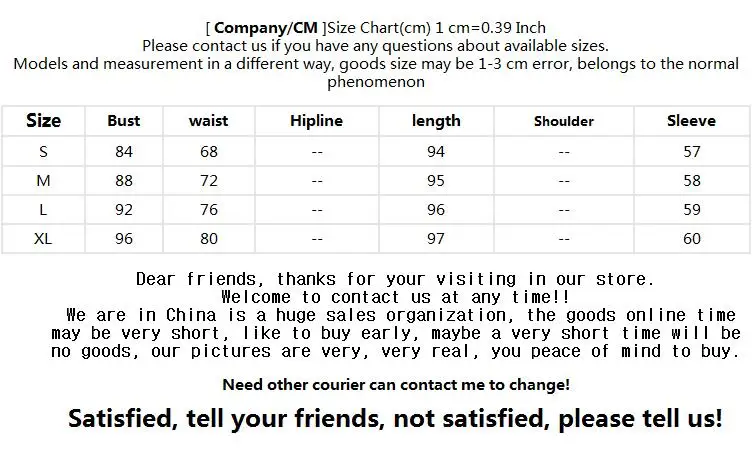 [ Company/CM ]Size Chart(cm) 1 cm=0.39 Inch
Please contact us if you have any questions about available sizes.
Models and measurement in a different way, goods size may be 1-3 cm error, belongs to the normal phenomenon

| Size | Bust | waist | Hipline | length | Shoulder | Sleeve |
|---|---|---|---|---|---|---|
| S | 84 | 68 | -- | 94 | -- | 57 |
| M | 88 | 72 | -- | 95 | -- | 58 |
| L | 92 | 76 | -- | 96 | -- | 59 |
| XL | 96 | 80 | -- | 97 | -- | 60 |

Dear friends, thanks for your visiting in our store.
Welcome to contact us at any time!!
We are in China is a huge sales organization, the goods online time may be very short, like to buy early, maybe a very short time will be no goods, our pictures are very, very real, you peace of mind to buy.

Need other courier can contact me to change!

Satisfied, tell your friends, not satisfied, please tell us!